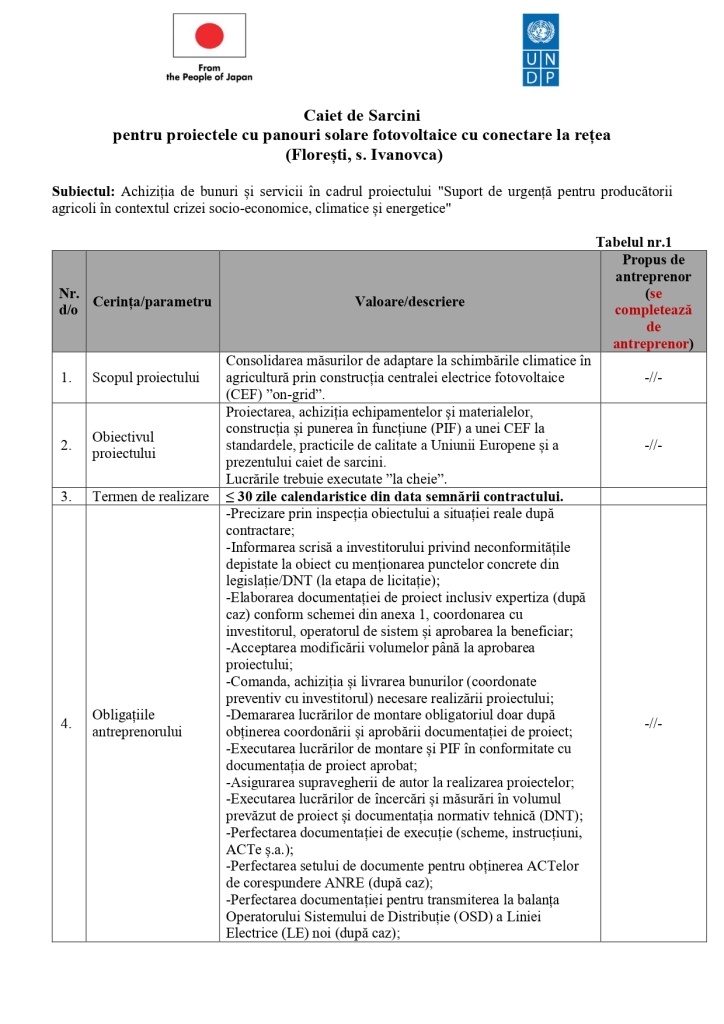 From
the People of Japan

U N
D P

Caiet de Sarcini
pentru proiectele cu panouri solare fotovoltaice cu conectare la rețea
(Florești, s. Ivanovca)

Subiectul: Achiziția de bunuri și servicii în cadrul proiectului "Suport de urgență pentru producătorii agricoli în contextul crizei socio-economice, climatice și energetice"

Tabelul nr.1

| Nr. d/o | Cerința/parametru | Valoare/descriere | Propus de antreprenor (se completează de antreprenor) |
|---|---|---|---|
| 1. | Scopul proiectului | Consolidarea măsurilor de adaptare la schimbările climatice în agricultură prin construcția centralei electrice fotovoltaice (CEF) "on-grid". | -//- |
| 2. | Obiectivul proiectului | Proiectarea, achiziția echipamentelor și materialelor, construcția și punerea în funcțiune (PIF) a unei CEF la standardele, practicile de calitate a Uniunii Europene și a prezentului caiet de sarcini. Lucrările trebuie executate "la cheie". | -//- |
| 3. | Termen de realizare | ≤ 30 zile calendaristice din data semnării contractului. | |
| 4. | Obligațiile antreprenorului | -Precizare prin inspecția obiectului a situației reale după contractare; -Informarea scrisă a investitorului privind neconformitățile depistate la obiect cu menționarea punctelor concrete din legislație/DNT (la etapa de licitație); -Elaborarea documentației de proiect inclusiv expertiza (după caz) conform schemei din anexa 1, coordonarea cu investitorul, operatorul de sistem și aprobarea la beneficiar; -Acceptarea modificării volumelor până la aprobarea proiectului; -Comanda, achiziția și livrarea bunurilor (coordonate preventiv cu investitorul) necesare realizării proiectului; -Demararea lucrărilor de montare obligatoriul doar după obținerea coordonării și aprobării documentației de proiect; -Executarea lucrărilor de montare și PIF în conformitate cu documentația de proiect aprobat; -Asigurarea supravegherii de autor la realizarea proiectelor; -Executarea lucrărilor de încercări și măsurări în volumul prevăzut de proiect și documentația normativ tehnică (DNT); -Perfectarea documentației de execuție (scheme, instrucțiuni, ACTe ș.a.); -Perfectarea setului de documente pentru obținerea ACTelor de corespundere ANRE (după caz); -Perfectarea documentației pentru transmiterea la balanța Operatorului Sistemului de Distribuție (OSD) a Liniei Electrice (LE) noi (după caz); | -//- |